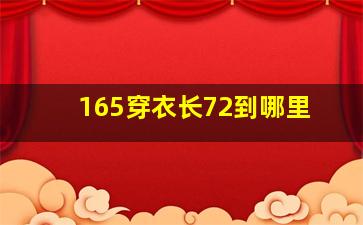 165穿衣长72到哪里